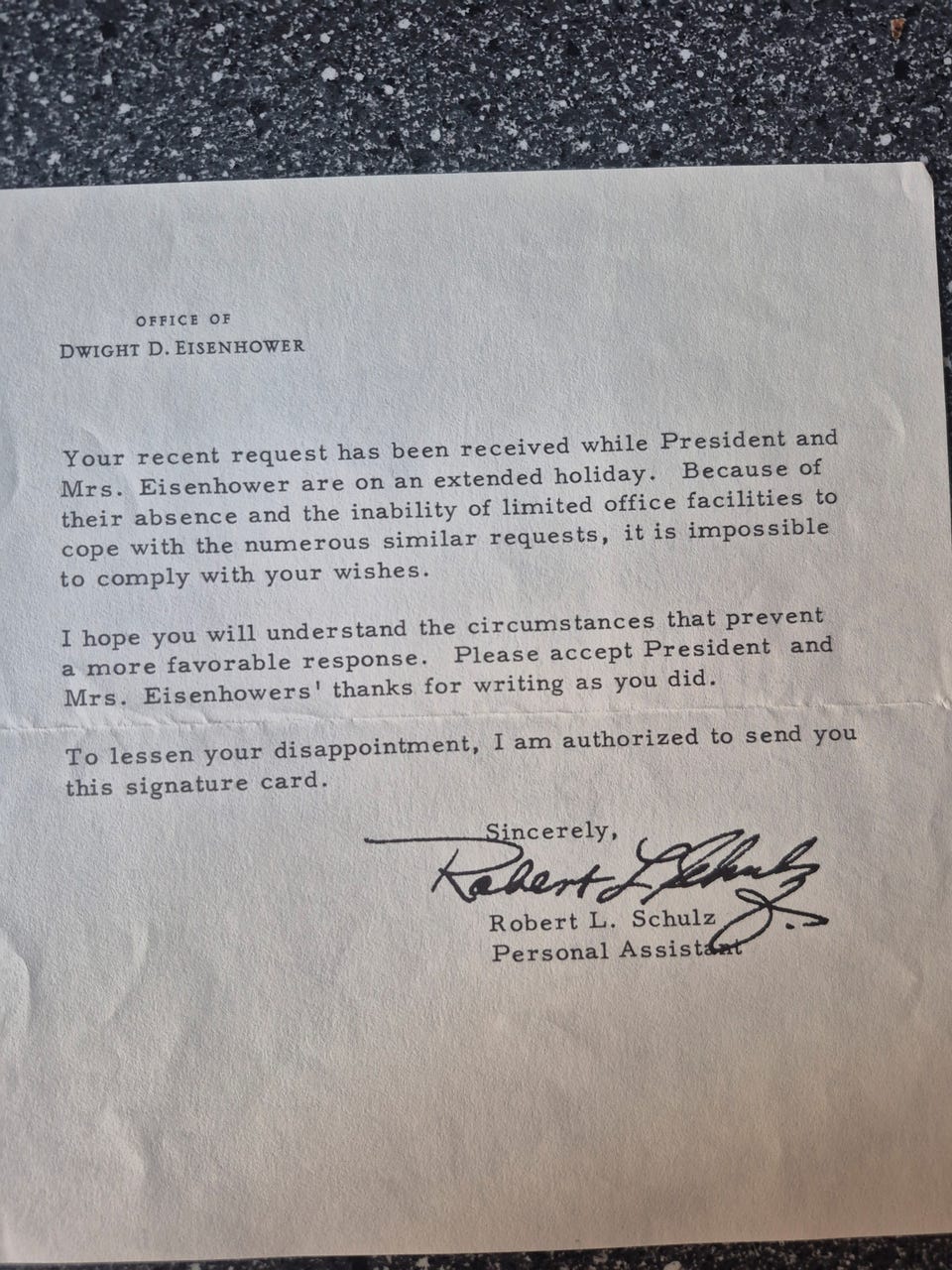 OFFICE OF
DWIGHT D. EISENHOWER

Your recent request has been received while President and Mrs. Eisenhower are on an extended holiday. Because of their absence and the inability of limited office facilities to cope with the numerous similar requests, it is impossible to comply with your wishes.

I hope you will understand the circumstances that prevent a more favorable response. Please accept President and Mrs. Eisenhowers' thanks for writing as you did.

To lessen your disappointment, I am authorized to send you this signature card.

Sincerely,

Robert L. Schulz

Robert L. Schulz
Personal Assistant